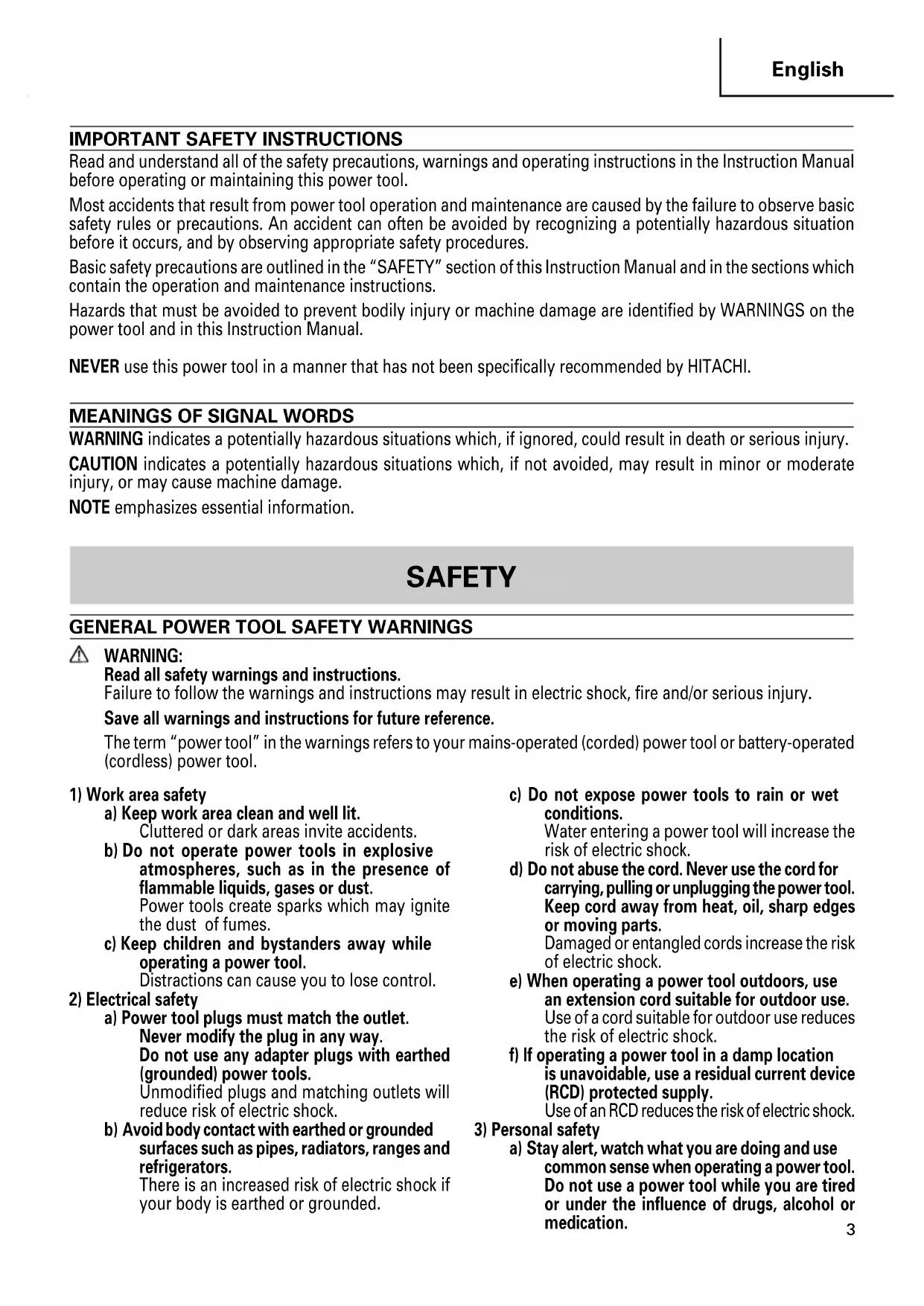 English

IMPORTANT SAFETY INSTRUCTIONS

Read and understand all of the safety precautions, warnings and operating instructions in the Instruction Manual before operating or maintaining this power tool.

Most accidents that result from power tool operation and maintenance are caused by the failure to observe basic safety rules or precautions. An accident can often be avoided by recognizing a potentially hazardous situation before it occurs, and by observing appropriate safety procedures.

Basic safety precautions are outlined in the "SAFETY" section of this Instruction Manual and in the sections which contain the operation and maintenance instructions.

Hazards that must be avoided to prevent bodily injury or machine damage are identified by WARNINGS on the power tool and in this Instruction Manual.

NEVER use this power tool in a manner that has not been specifically recommended by HITACHI.

MEANINGS OF SIGNAL WORDS

WARNING indicates a potentially hazardous situations which, if ignored, could result in death or serious injury.

CAUTION indicates a potentially hazardous situations which, if not avoided, may result in minor or moderate injury, or may cause machine damage.

NOTE emphasizes essential information.

SAFETY

GENERAL POWER TOOL SAFETY WARNINGS

WARNING:
Read all safety warnings and instructions.
Failure to follow the warnings and instructions may result in electric shock, fire and/or serious injury.

Save all warnings and instructions for future reference.

The term "power tool" in the warnings refers to your mains-operated (corded) power tool or battery-operated (cordless) power tool.

1) Work area safety
a) Keep work area clean and well lit.
Cluttered or dark areas invite accidents.
b) Do not operate power tools in explosive atmospheres, such as in the presence of flammable liquids, gases or dust.
Power tools create sparks which may ignite the dust of fumes.
c) Keep children and bystanders away while operating a power tool.
Distractions can cause you to lose control.
2) Electrical safety
a) Power tool plugs must match the outlet.
Never modify the plug in any way.
Do not use any adapter plugs with earthed (grounded) power tools.
Unmodified plugs and matching outlets will reduce risk of electric shock.
b) Avoid body contact with earthed or grounded surfaces such as pipes, radiators, ranges and refrigerators.
There is an increased risk of electric shock if your body is earthed or grounded.

c) Do not expose power tools to rain or wet conditions.
Water entering a power tool will increase the risk of electric shock.
d) Do not abuse the cord. Never use the cord for carrying, pulling or unplugging the power tool. Keep cord away from heat, oil, sharp edges or moving parts.
Damaged or entangled cords increase the risk of electric shock.
e) When operating a power tool outdoors, use an extension cord suitable for outdoor use.
Use of a cord suitable for outdoor use reduces the risk of electric shock.
f) If operating a power tool in a damp location is unavoidable, use a residual current device (RCD) protected supply.
Use of an RCD reduces the risk of electric shock.
3) Personal safety
a) Stay alert, watch what you are doing and use common sense when operating a power tool. Do not use a power tool while you are tired or under the influence of drugs, alcohol or medication.

3